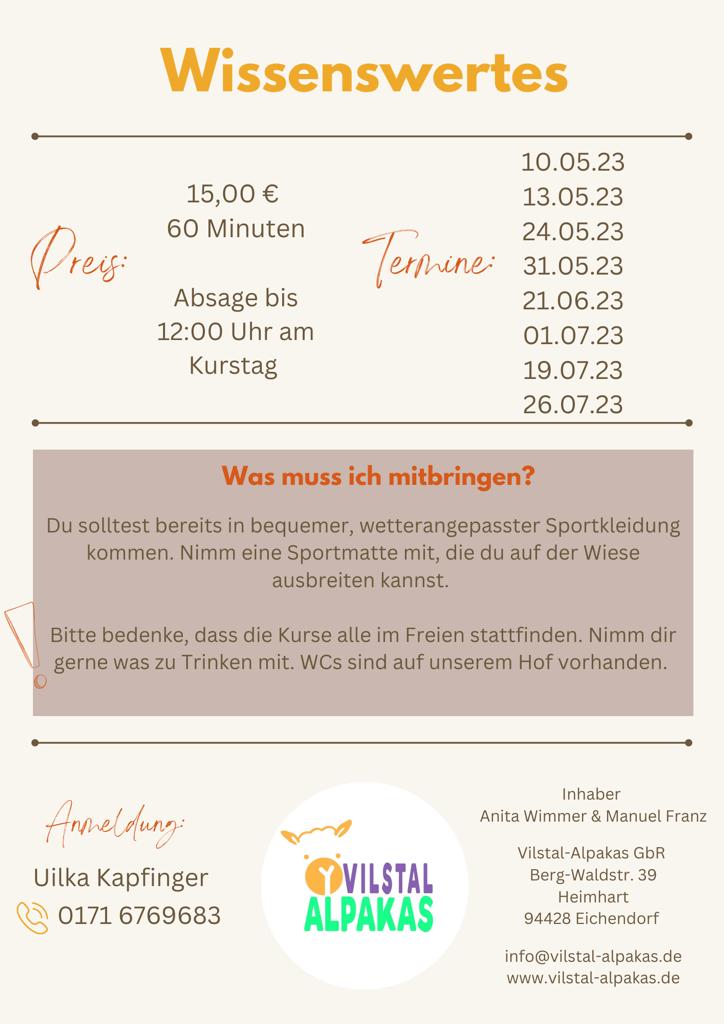 Wissenswertes

Preis:

15,00 €
60 Minuten

Absage bis 12:00 Uhr am Kurstag

Termine:

10.05.23
13.05.23
24.05.23
31.05.23
21.06.23
01.07.23
19.07.23
26.07.23

Was muss ich mitbringen?

Du solltest bereits in bequemer, wetterangepasster Sportkleidung kommen. Nimm eine Sportmatte mit, die du auf der Wiese ausbreiten kannst.

Bitte bedenke, dass die Kurse alle im Freien stattfinden. Nimm dir gerne was zu Trinken mit. WCs sind auf unserem Hof vorhanden.

Anmeldung:

Uilka Kapfinger
0171 6769683

VILSTAL ALPAKAS

Inhaber
Anita Wimmer & Manuel Franz

Vilstal-Alpakas GbR
Berg-Waldstr. 39
Heimhart
94428 Eichendorf

info@vilstal-alpakas.de
www.vilstal-alpakas.de